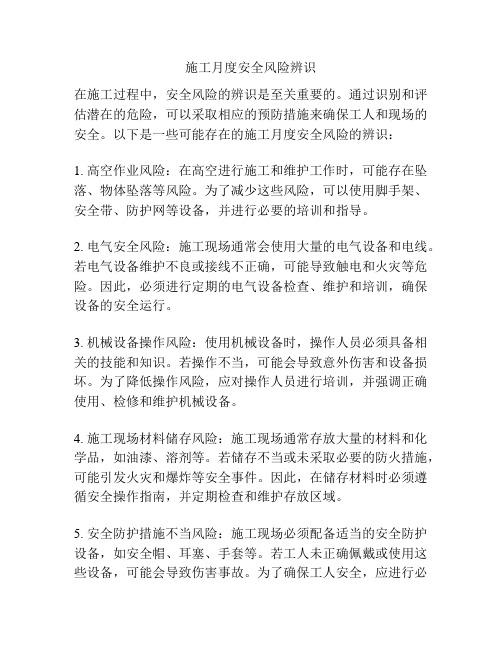 施工月度安全风险辨识

在施工过程中，安全风险的辨识是至关重要的。通过识别和评估潜在的危险，可以采取相应的预防措施来确保工人和现场的安全。以下是一些可能存在的施工月度安全风险的辨识：

1. 高空作业风险：在高空进行施工和维护工作时，可能存在坠落、物体坠落等风险。为了减少这些风险，可以使用脚手架、安全带、防护网等设备，并进行必要的培训和指导。

2. 电气安全风险：施工现场通常会使用大量的电气设备和电线。若电气设备维护不良或接线不正确，可能导致触电和火灾等危险。因此，必须进行定期的电气设备检查、维护和培训，确保设备的安全运行。

3. 机械设备操作风险：使用机械设备时，操作人员必须具备相关的技能和知识。若操作不当，可能会导致意外伤害和设备损坏。为了降低操作风险，应对操作人员进行培训，并强调正确使用、检修和维护机械设备。

4. 施工现场材料储存风险：施工现场通常存放大量的材料和化学品，如油漆、溶剂等。若储存不当或未采取必要的防火措施，可能引发火灾和爆炸等安全事件。因此，在储存材料时必须遵循安全操作指南，并定期检查和维护存放区域。

5. 安全防护措施不当风险：施工现场必须配备适当的安全防护设备，如安全帽、耳塞、手套等。若工人未正确佩戴或使用这些设备，可能会导致伤害事故。为了确保工人安全，应进行必